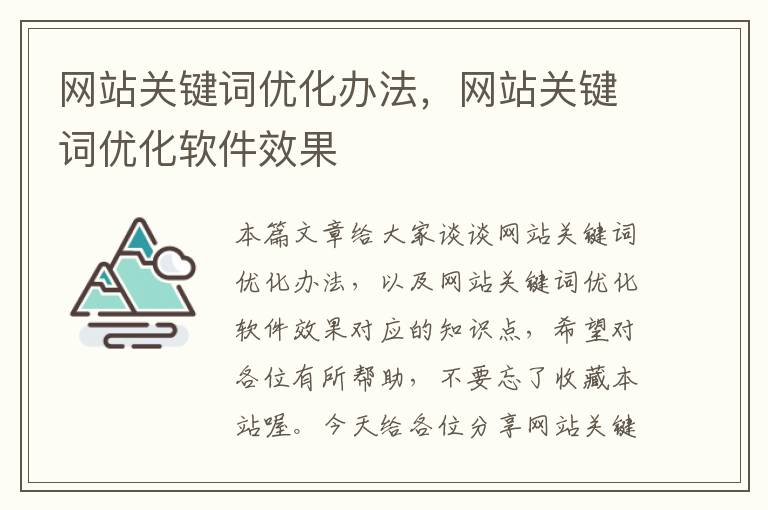 网站关键词优化办法，网站关键词优化软件效果

本篇文章给大家谈谈网站关键词优化办法，以及网站关键词优化软件效果对应的知识点，希望对各位有所帮助，不要忘了收藏本站喔。今天给各位分享网站关键